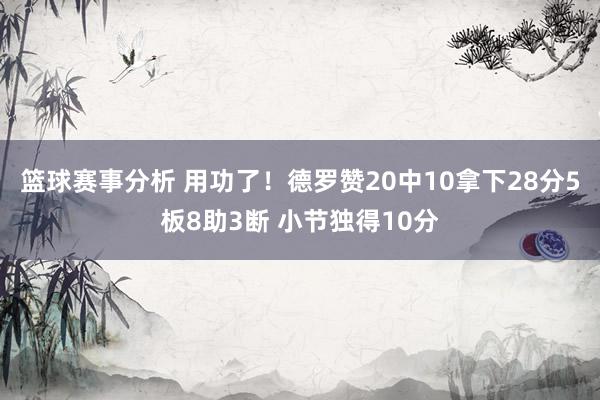 篮球赛事分析 用功了！德罗赞20中10拿下28分5板8助3断 小节独得10分